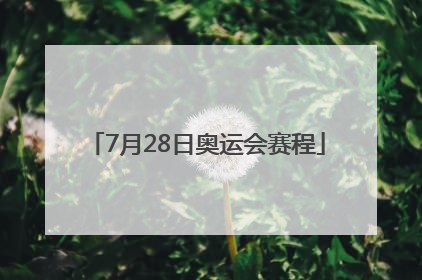 「7月28日奥运会赛程」